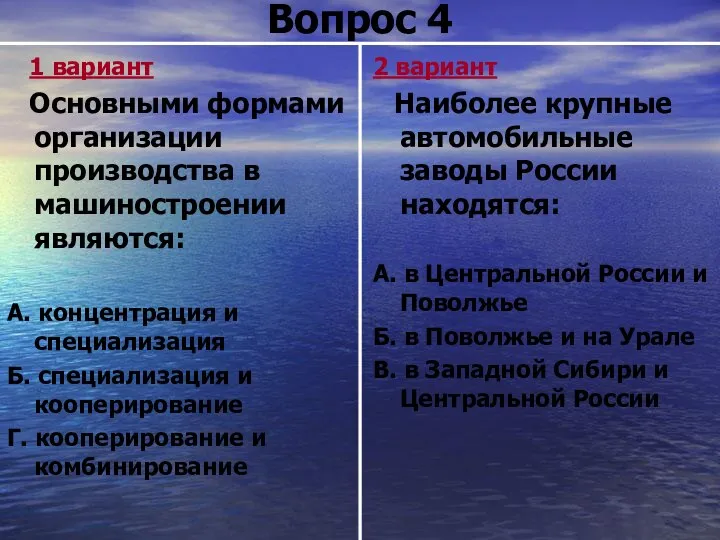 Вопрос 4

1 вариант

Основными формами организации производства в машиностроении являются:

А. концентрация и специализация
Б. специализация и кооперирование
Г. кооперирование и комбинирование

2 вариант

Наиболее крупные автомобильные заводы России находятся:

А. в Центральной России и Поволжье
Б. в Поволжье и на Урале
В. в Западной Сибири и Центральной России